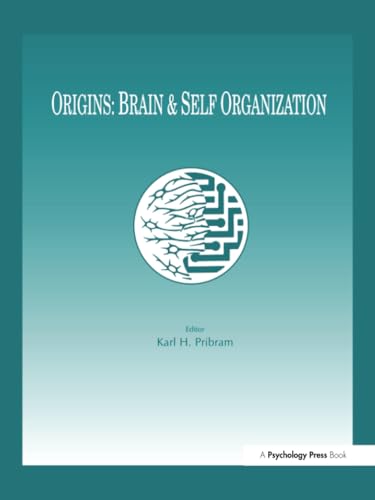 ORIGINS: BRAIN & SELF ORGANIZATION

Editor
Karl H. Pribram

A Psychology Press Book